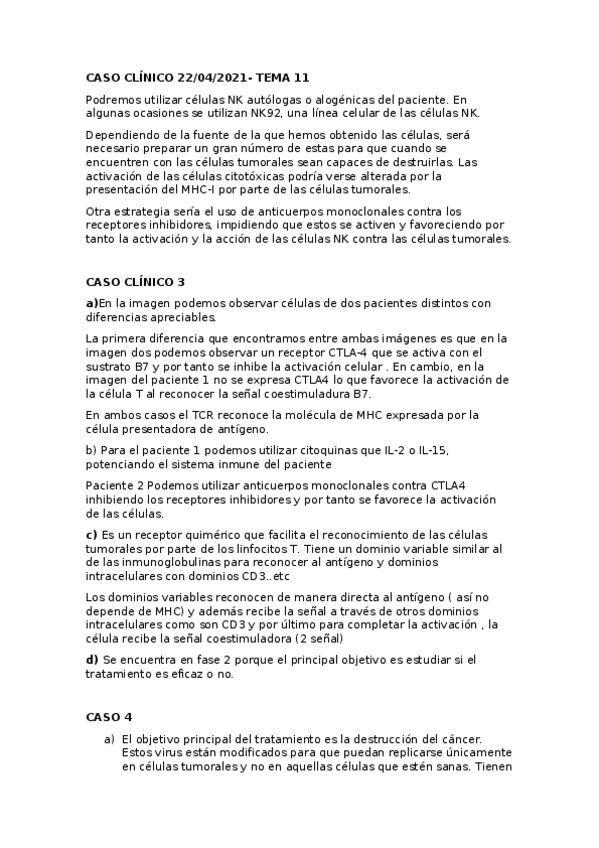 CASO CLÍNICO 22/04/2021- TEMA 11

Podremos utilizar células NK autólogas o alogénicas del paciente. En algunas ocasiones se utilizan NK92, una línea celular de las células NK.

Dependiendo de la fuente de la que hemos obtenido las células, será necesario preparar un gran número de estas para que cuando se encuentren con las células tumorales sean capaces de destruirlas. Las activación de las células citotóxicas podría verse alterada por la presentación del MHC-I por parte de las células tumorales.

Otra estrategia sería el uso de anticuerpos monoclonales contra los receptores inhibidores, impidiendo que estos se activen y favoreciendo por tanto la activación y la acción de las células NK contra las células tumorales.

CASO CLÍNICO 3

a)En la imagen podemos observar células de dos pacientes distintos con diferencias apreciables.

La primera diferencia que encontramos entre ambas imágenes es que en la imagen dos podemos observar un receptor CTLA-4 que se activa con el sustrato B7 y por tanto se inhibe la activación celular . En cambio, en la imagen del paciente 1 no se expresa CTLA4 lo que favorece la activación de la célula T al reconocer la señal coestimuladura B7.

En ambos casos el TCR reconoce la molécula de MHC expresada por la célula presentadora de antígeno.

b) Para el paciente 1 podemos utilizar citoquinas que IL-2 o IL-15, potenciando el sistema inmune del paciente

Paciente 2 Podemos utilizar anticuerpos monoclonales contra CTLA4 inhibiendo los receptores inhibidores y por tanto se favorece la activación de las células.

c) Es un receptor quimérico que facilita el reconocimiento de las células tumorales por parte de los linfocitos T. Tiene un dominio variable similar al de las inmunoglobulinas para reconocer al antígeno y dominios intracelulares con dominios CD3..etc

Los dominios variables reconocen de manera directa al antígeno ( así no depende de MHC) y además recibe la señal a través de otros dominios intracelulares como son CD3 y por último para completar la activación , la célula recibe la señal coestimuladora (2 señal)

d) Se encuentra en fase 2 porque el principal objetivo es estudiar si el tratamiento es eficaz o no.

CASO 4

a) El objetivo principal del tratamiento es la destrucción del cáncer. Estos virus están modificados para que puedan replicarse únicamente en células tumorales y no en aquellas células que estén sanas. Tienen